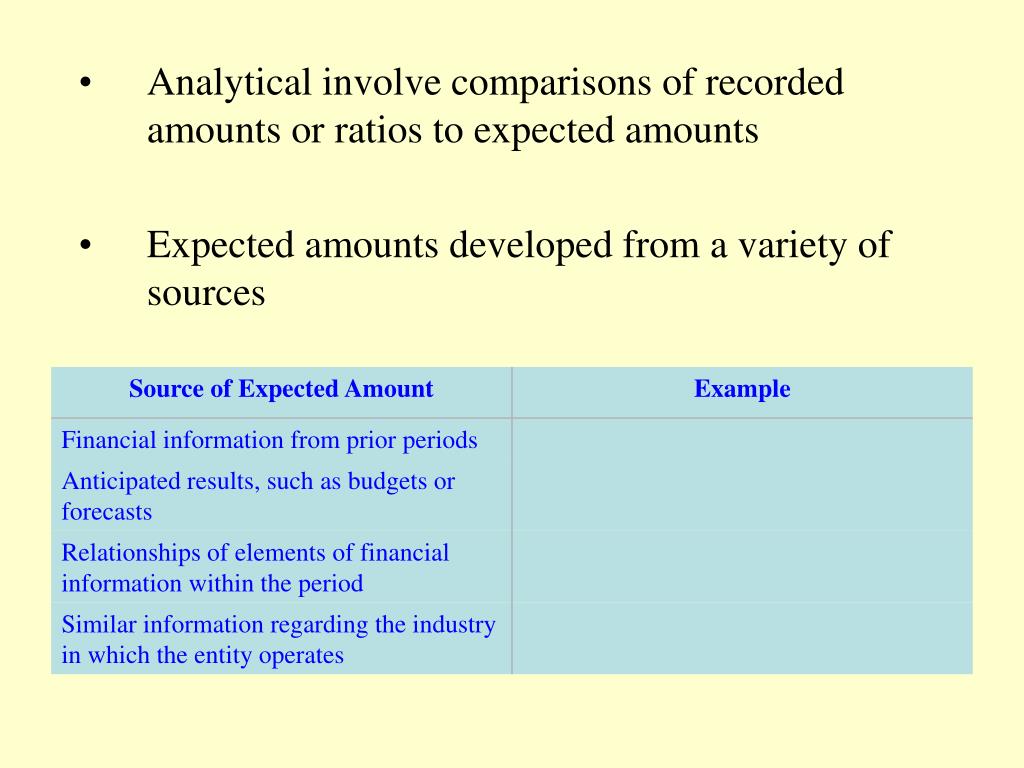 • Analytical involve comparisons of recorded amounts or ratios to expected amounts

• Expected amounts developed from a variety of sources

| Source of Expected Amount | Example |
|---|---|
| Financial information from prior periods | |
| Anticipated results, such as budgets or forecasts | |
| Relationships of elements of financial information within the period | |
| Similar information regarding the industry in which the entity operates | |